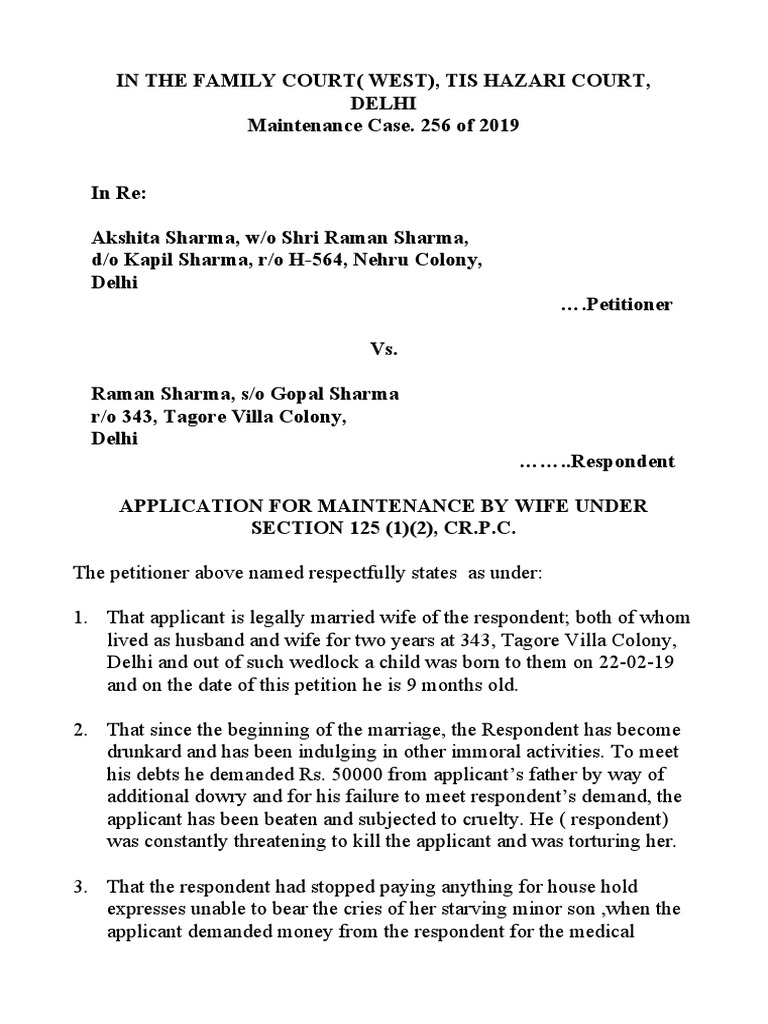 IN THE FAMILY COURT( WEST), TIS HAZARI COURT, DELHI
Maintenance Case. 256 of 2019

In Re:

Akshita Sharma, w/o Shri Raman Sharma, d/o Kapil Sharma, r/o H-564, Nehru Colony, Delhi

….Petitioner

Vs.

Raman Sharma, s/o Gopal Sharma r/o 343, Tagore Villa Colony, Delhi

……..Respondent

APPLICATION FOR MAINTENANCE BY WIFE UNDER SECTION 125 (1)(2), CR.P.C.

The petitioner above named respectfully states as under:

1. That applicant is legally married wife of the respondent; both of whom lived as husband and wife for two years at 343, Tagore Villa Colony, Delhi and out of such wedlock a child was born to them on 22-02-19 and on the date of this petition he is 9 months old.

2. That since the beginning of the marriage, the Respondent has become drunkard and has been indulging in other immoral activities. To meet his debts he demanded Rs. 50000 from applicant's father by way of additional dowry and for his failure to meet respondent's demand, the applicant has been beaten and subjected to cruelty. He ( respondent) was constantly threatening to kill the applicant and was torturing her.

3. That the respondent had stopped paying anything for house hold expresses unable to bear the cries of her starving minor son ,when the applicant demanded money from the respondent for the medical